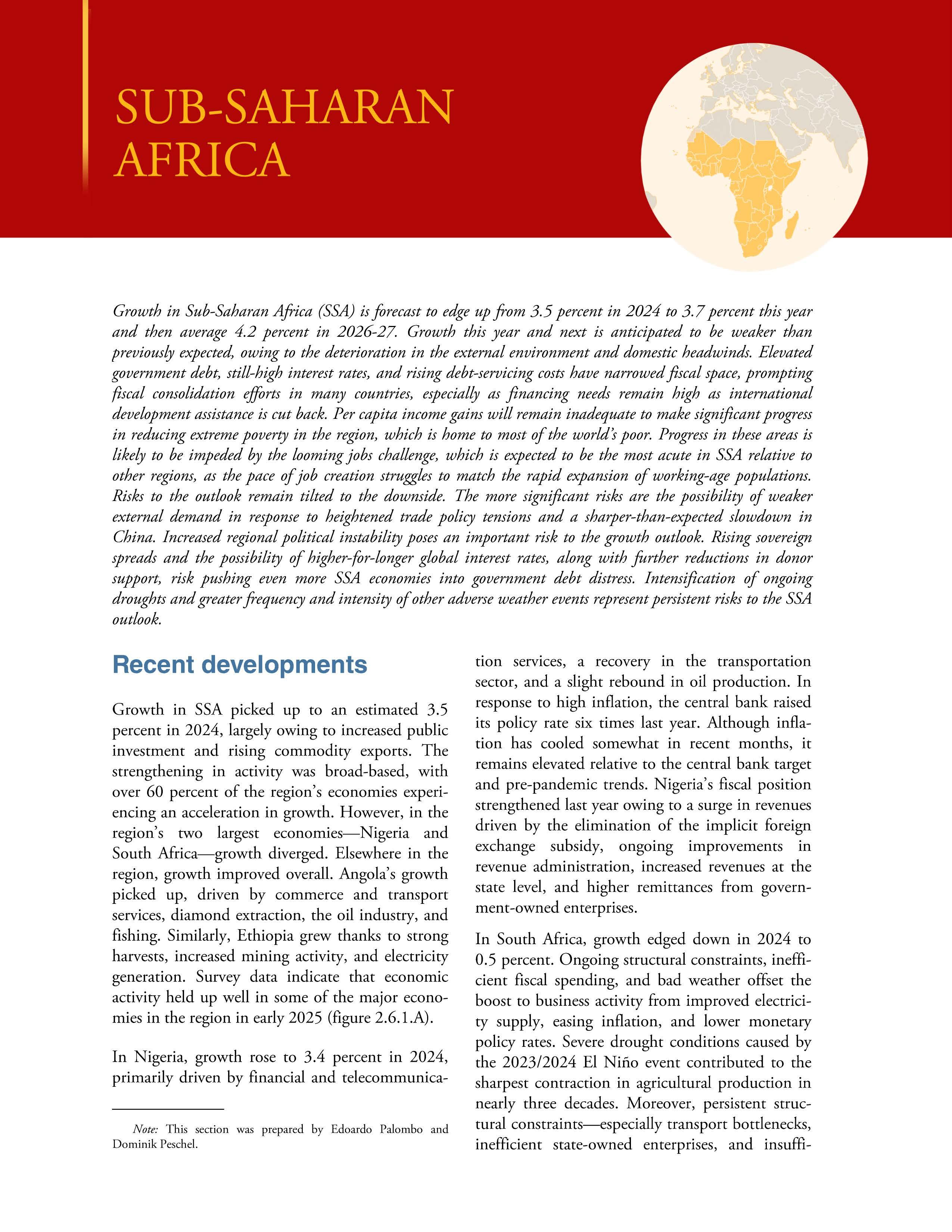 SUB-SAHARAN AFRICA

Growth in Sub-Saharan Africa (SSA) is forecast to edge up from 3.5 percent in 2024 to 3.7 percent this year and then average 4.2 percent in 2026-27. Growth this year and next is anticipated to be weaker than previously expected, owing to the deterioration in the external environment and domestic headwinds. Elevated government debt, still-high interest rates, and rising debt-servicing costs have narrowed fiscal space, prompting fiscal consolidation efforts in many countries, especially as financing needs remain high as international development assistance is cut back. Per capita income gains will remain inadequate to make significant progress in reducing extreme poverty in the region, which is home to most of the world's poor. Progress in these areas is likely to be impeded by the looming jobs challenge, which is expected to be the most acute in SSA relative to other regions, as the pace of job creation struggles to match the rapid expansion of working-age populations. Risks to the outlook remain tilted to the downside. The more significant risks are the possibility of weaker external demand in response to heightened trade policy tensions and a sharper-than-expected slowdown in China. Increased regional political instability poses an important risk to the growth outlook. Rising sovereign spreads and the possibility of higher-for-longer global interest rates, along with further reductions in donor support, risk pushing even more SSA economies into government debt distress. Intensification of ongoing droughts and greater frequency and intensity of other adverse weather events represent persistent risks to the SSA outlook.

Recent developments

Growth in SSA picked up to an estimated 3.5 percent in 2024, largely owing to increased public investment and rising commodity exports. The strengthening in activity was broad-based, with over 60 percent of the region's economies experiencing an acceleration in growth. However, in the region's two largest economies—Nigeria and South Africa—growth diverged. Elsewhere in the region, growth improved overall. Angola's growth picked up, driven by commerce and transport services, diamond extraction, the oil industry, and fishing. Similarly, Ethiopia grew thanks to strong harvests, increased mining activity, and electricity generation. Survey data indicate that economic activity held up well in some of the major economies in the region in early 2025 (figure 2.6.1.A).

In Nigeria, growth rose to 3.4 percent in 2024, primarily driven by financial and telecommunication services, a recovery in the transportation sector, and a slight rebound in oil production. In response to high inflation, the central bank raised its policy rate six times last year. Although inflation has cooled somewhat in recent months, it remains elevated relative to the central bank target and pre-pandemic trends. Nigeria's fiscal position strengthened last year owing to a surge in revenues driven by the elimination of the implicit foreign exchange subsidy, ongoing improvements in revenue administration, increased revenues at the state level, and higher remittances from government-owned enterprises.

In South Africa, growth edged down in 2024 to 0.5 percent. Ongoing structural constraints, inefficient fiscal spending, and bad weather offset the boost to business activity from improved electricity supply, easing inflation, and lower monetary policy rates. Severe drought conditions caused by the 2023/2024 El Niño event contributed to the sharpest contraction in agricultural production in nearly three decades. Moreover, persistent structural constraints—especially transport bottlenecks, inefficient state-owned enterprises, and insuffi-

Note: This section was prepared by Edoardo Palombo and Dominik Peschel.